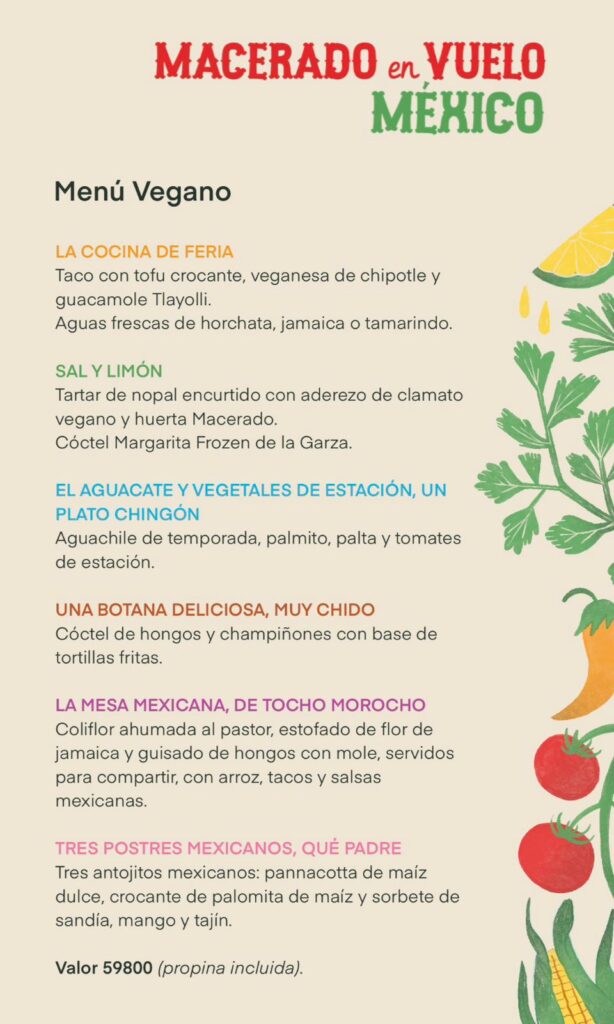 MACERADO en VUELO
MÉXICO

Menú Vegano

LA COCINA DE FERIA
Taco con tofu crocante, veganesa de chipotle y guacamole Tlayolli.
Aguas frescas de horchata, jamaica o tamarindo.

SAL Y LIMÓN
Tartar de nopal encurtido con aderezo de clamato vegano y huerta Macerado.
Cóctel Margarita Frozen de la Garza.

EL AGUACATE Y VEGETALES DE ESTACIÓN, UN PLATO CHINGÓN
Aguachile de temporada, palmito, palta y tomates de estación.

UNA BOTANA DELICIOSA, MUY CHIDO
Cóctel de hongos y champiñones con base de tortillas fritas.

LA MESA MEXICANA, DE TOCHO MOROCHO
Coliflor ahumada al pastor, estofado de flor de jamaica y guisado de hongos con mole, servidos para compartir, con arroz, tacos y salsas mexicanas.

TRES POSTRES MEXICANOS, QUÉ PADRE
Tres antojitos mexicanos: pannacotta de maíz dulce, crocante de palomita de maíz y sorbete de sandía, mango y tajín.

Valor 59800 (propina incluida).